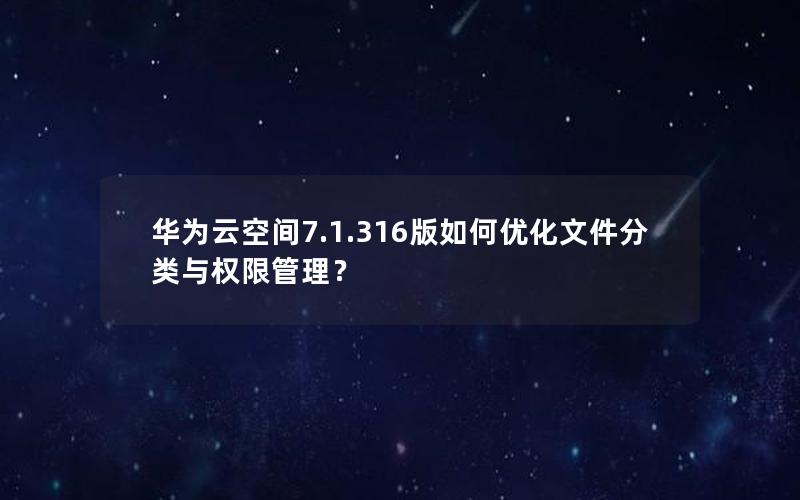 华为云空间7.1.316版如何优化文件分类与权限管理？